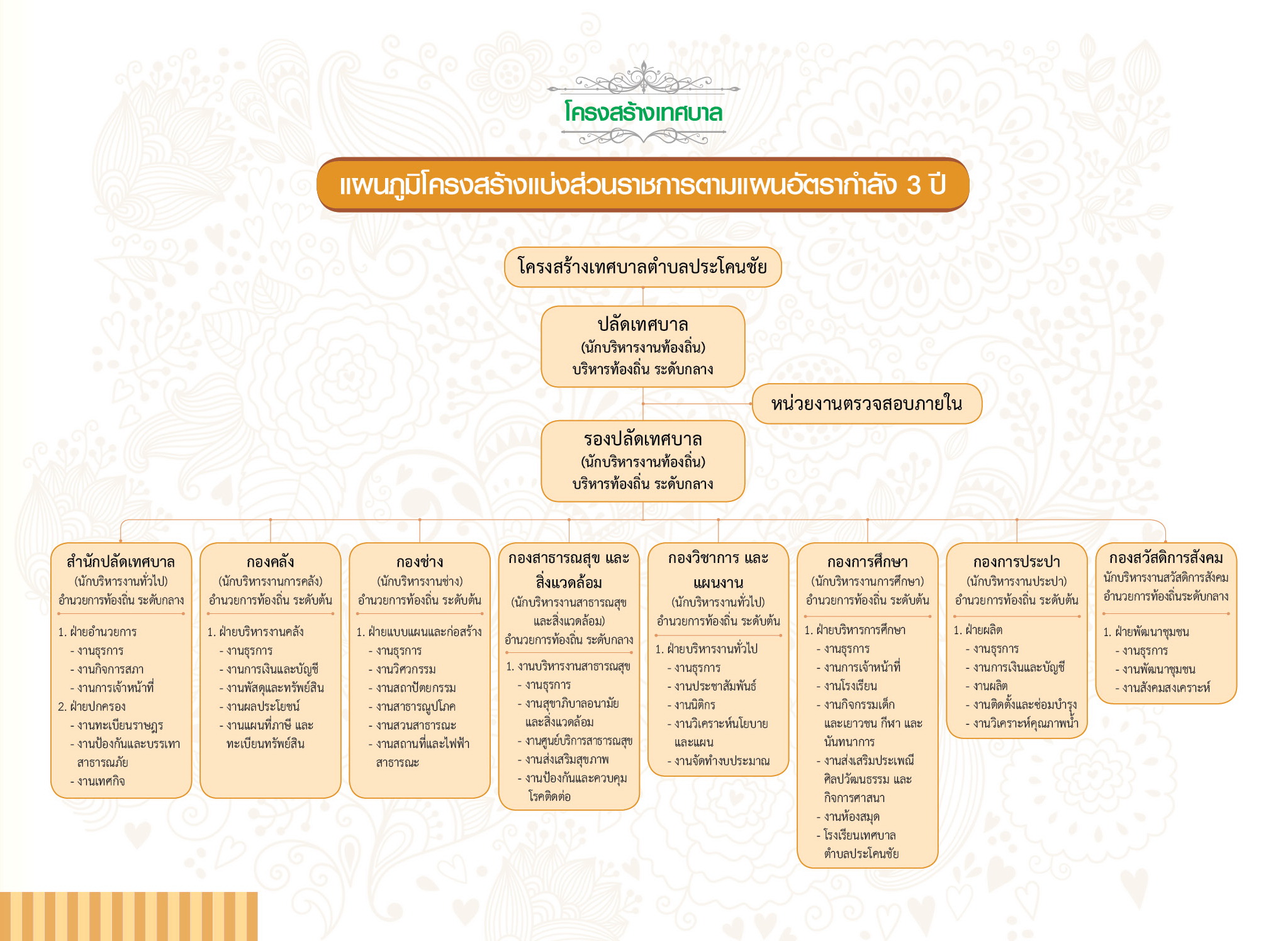 โครงสร้างเทศบาล

แผนภูมิโครงสร้างแบ่งส่วนราชการตามแผนอัตรากำลัง 3 ปี

โครงสร้างเทศบาลตำบลประโคนชัย

ปลัดเทศบาล
(นักบริหารงานท้องถิ่น)
บริหารท้องถิ่น ระดับกลาง

หน่วยงานตรวจสอบภายใน

รองปลัดเทศบาล
(นักบริหารงานท้องถิ่น)
บริหารท้องถิ่น ระดับกลาง

สำนักปลัดเทศบาล
(นักบริหารงานทั่วไป)
อำนวยการท้องถิ่น ระดับกลาง

1. ฝ่ายอำนวยการ
- งานธุรการ
- งานกิจการสภา
- งานการเจ้าหน้าที่
2. ฝ่ายปกครอง
- งานทะเบียนราษฎร
- งานป้องกันและบรรเทาสาธารณภัย
- งานเทศกิจ

กองคลัง
(นักบริหารงานการคลัง)
อำนวยการท้องถิ่น ระดับต้น

1. ฝ่ายบริหารงานคลัง
- งานธุรการ
- งานการเงินและบัญชี
- งานพัสดุและทรัพย์สิน
- งานผลประโยชน์
- งานแผนที่ภาษี และทะเบียนทรัพย์สิน

กองช่าง
(นักบริหารงานช่าง)
อำนวยการท้องถิ่น ระดับต้น

1. ฝ่ายแบบแผนและก่อสร้าง
- งานธุรการ
- งานวิศวกรรม
- งานสถาปัตยกรรม
- งานสาธารณูปโภค
- งานสวนสาธารณะ
- งานสถานที่และไฟฟ้าสาธารณะ

กองสาธารณสุข และสิ่งแวดล้อม
(นักบริหารงานสาธารณสุขและสิ่งแวดล้อม)
อำนวยการท้องถิ่น ระดับกลาง

1. งานบริหารงานสาธารณสุข
- งานธุรการ
- งานสุขาภิบาลอนามัยและสิ่งแวดล้อม
- งานศูนย์บริการสาธารณสุข
- งานส่งเสริมสุขภาพ
- งานป้องกันและควบคุมโรคติดต่อ

กองวิชาการ และแผนงาน
(นักบริหารงานทั่วไป)
อำนวยการท้องถิ่น ระดับต้น

1. ฝ่ายบริหารงานทั่วไป
- งานธุรการ
- งานประชาสัมพันธ์
- งานนิติกร
- งานวิเคราะห์นโยบายและแผน
- งานจัดทำงบประมาณ

กองการศึกษา
(นักบริหารงานการศึกษา)
อำนวยการท้องถิ่น ระดับต้น

1. ฝ่ายบริหารการศึกษา
- งานธุรการ
- งานการเจ้าหน้าที่
- งานโรงเรียน
- งานกิจกรรมเด็กและเยาวชน กีฬา และนันทนาการ
- งานส่งเสริมประเพณี ศิลปวัฒนธรรม และกิจการศาสนา
- งานห้องสมุด
- โรงเรียนเทศบาลตำบลประโคนชัย

กองการประปา
(นักบริหารงานประปา)
อำนวยการท้องถิ่น ระดับต้น

1. ฝ่ายผลิต
- งานธุรการ
- งานการเงินและบัญชี
- งานผลิต
- งานติดตั้งและซ่อมบำรุง
- งานวิเคราะห์คุณภาพน้ำ

กองสวัสดิการสังคม
นักบริหารงานสวัสดิการสังคม
อำนวยการท้องถิ่นระดับกลาง

1. ฝ่ายพัฒนาชุมชน
- งานธุรการ
- งานพัฒนาชุมชน
- งานสังคมสงเคราะห์